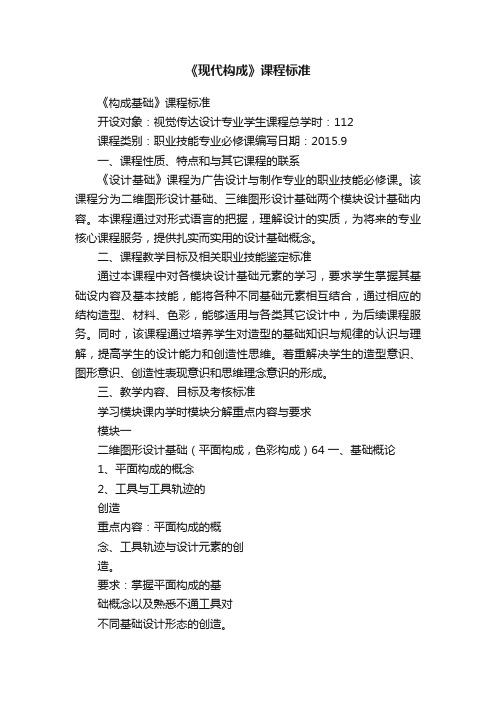 《现代构成》课程标准

《构成基础》课程标准

开设对象：视觉传达设计专业学生课程总学时：112

课程类别：职业技能专业必修课编写日期：2015.9

一、课程性质、特点和与其它课程的联系

《设计基础》课程为广告设计与制作专业的职业技能必修课。该课程分为二维图形设计基础、三维图形设计基础两个模块设计基础内容。本课程通过对形式语言的把握，理解设计的实质，为将来的专业核心课程服务，提供扎实而实用的设计基础概念。

二、课程教学目标及相关职业技能鉴定标准

通过本课程中对各模块设计基础元素的学习，要求学生掌握其基础设内容及基本技能，能将各种不同基础元素相互结合，通过相应的结构造型、材料、色彩，能够适用与各类其它设计中，为后续课程服务。同时，该课程通过培养学生对造型的基础知识与规律的认识与理解，提高学生的设计能力和创造性思维。着重解决学生的造型意识、图形意识、创造性表现意识和思维理念意识的形成。

三、教学内容、目标及考核标准

学习模块课内学时模块分解重点内容与要求

模块一

二维图形设计基础（平面构成，色彩构成）64 一、基础概论

1、平面构成的概念

2、工具与工具轨迹的

创造

重点内容：平面构成的概

念、工具轨迹与设计元素的创

造。

要求：掌握平面构成的基

础概念以及熟悉不通工具对

不同基础设计形态的创造。